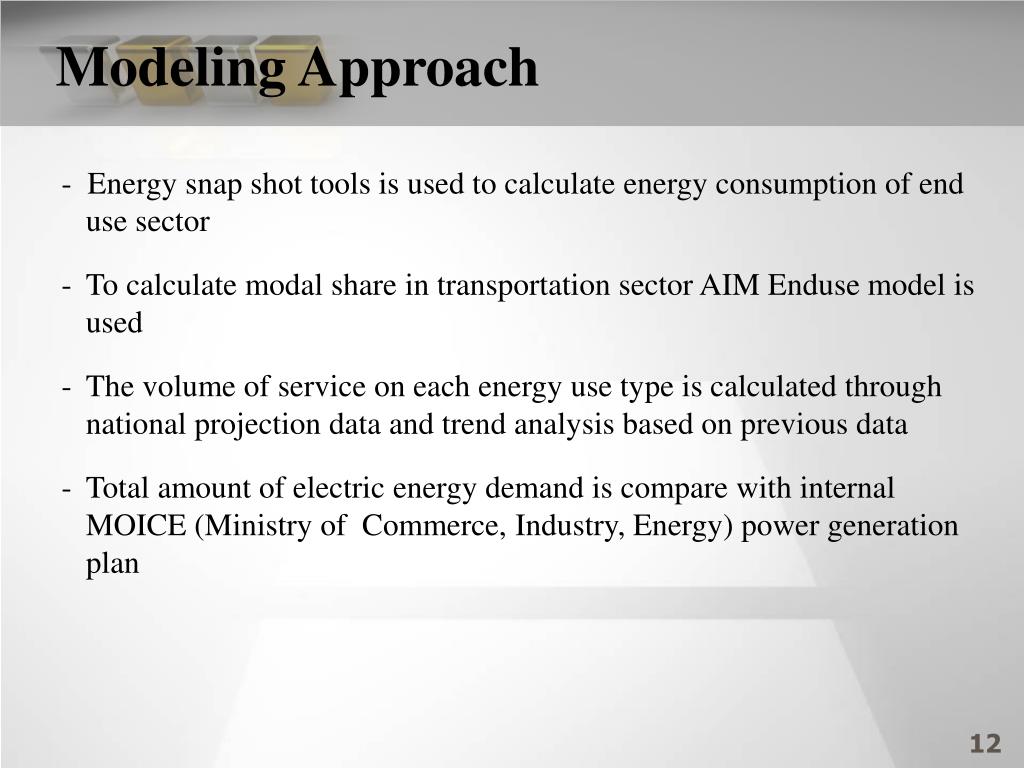 Modeling Approach

- Energy snap shot tools is used to calculate energy consumption of end use sector

- To calculate modal share in transportation sector AIM Enduse model is used

- The volume of service on each energy use type is calculated through national projection data and trend analysis based on previous data

- Total amount of electric energy demand is compare with internal MOICE (Ministry of Commerce, Industry, Energy) power generation plan

12